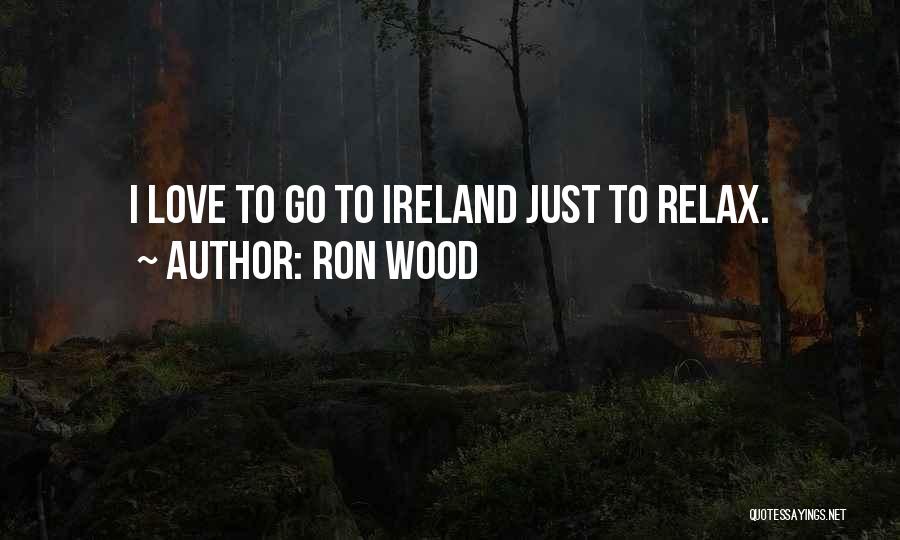 I LOVE TO GO TO IRELAND JUST TO RELAX.
~ AUTHOR: RON WOOD

QUOTESSAYINGS.NET